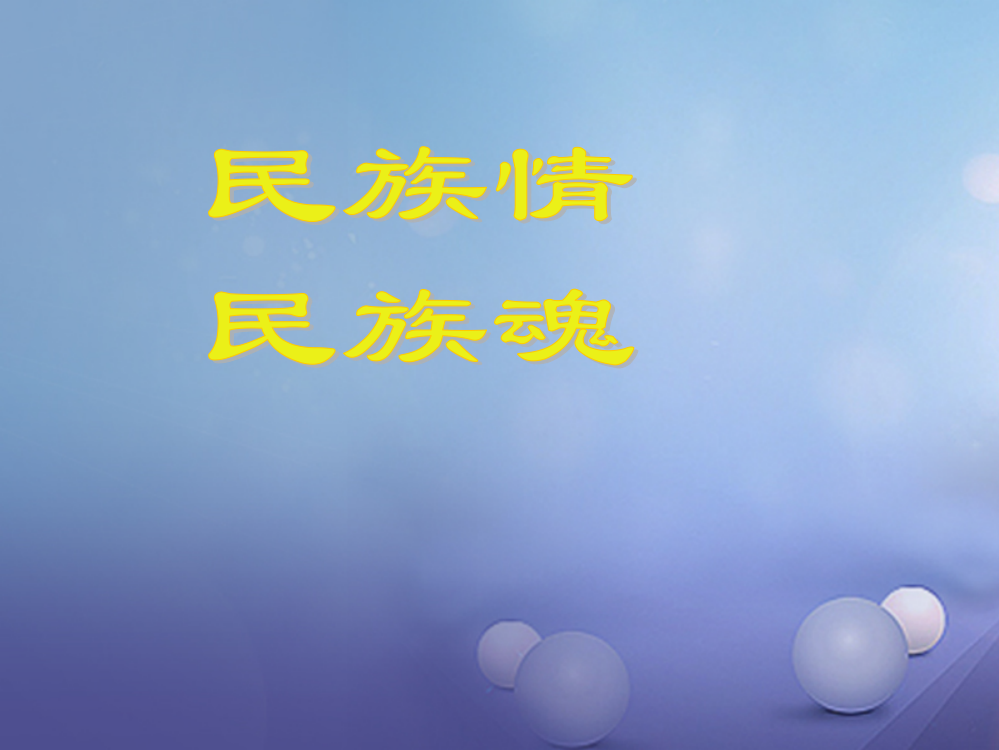 民族情
民族魂